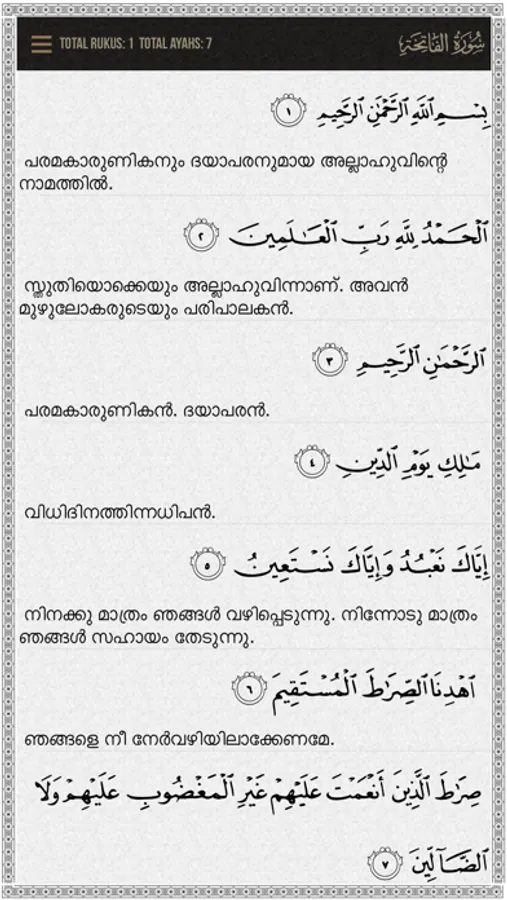 TOTAL RUKUS: 1 TOTAL AYAHS: 7

سُورَةُ الفَاتِحَة

بِسْمِ ٱللَّهِ ٱلرَّحْمَٰنِ ٱلرَّحِيمِ ١

പരമകാരുണികനും ദയാപരനുമായ അല്ലാഹുവിന്റെ നാമത്തിൽ.

ٱلْحَمْدُ لِلَّهِ رَبِّ ٱلْعَٰلَمِينَ ٢

സ്തുതിയൊക്കെയും അല്ലാഹുവിന്നാണ്. അവൻ മുഴുലോകരുടെയും പരിപാലകൻ.

ٱلرَّحْمَٰنِ ٱلرَّحِيمِ ٣

പരമകാരുണികൻ. ദയാപരൻ.

مَٰلِكِ يَوْمِ ٱلدِّينِ ٤

വിധിദിനത്തിന്നധിപൻ.

إِيَّاكَ نَعْبُدُ وَإِيَّاكَ نَسْتَعِينُ ٥

നിനക്കു മാത്രം ഞങ്ങൾ വഴിപ്പെടുന്നു. നിന്നോടു മാത്രം ഞങ്ങൾ സഹായം തേടുന്നു.

ٱهْدِنَا ٱلصِّرَٰطَ ٱلْمُسْتَقِيمَ ٦

ഞങ്ങളെ നീ നേർവഴിയിലാക്കേണമേ.

صِرَٰطَ ٱلَّذِينَ أَنْعَمْتَ عَلَيْهِمْ غَيْرِ ٱلْمَغْضُوبِ عَلَيْهِمْ وَلَا ٱلضَّآلِّينَ ٧